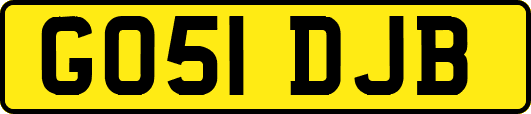 GO51 DJB